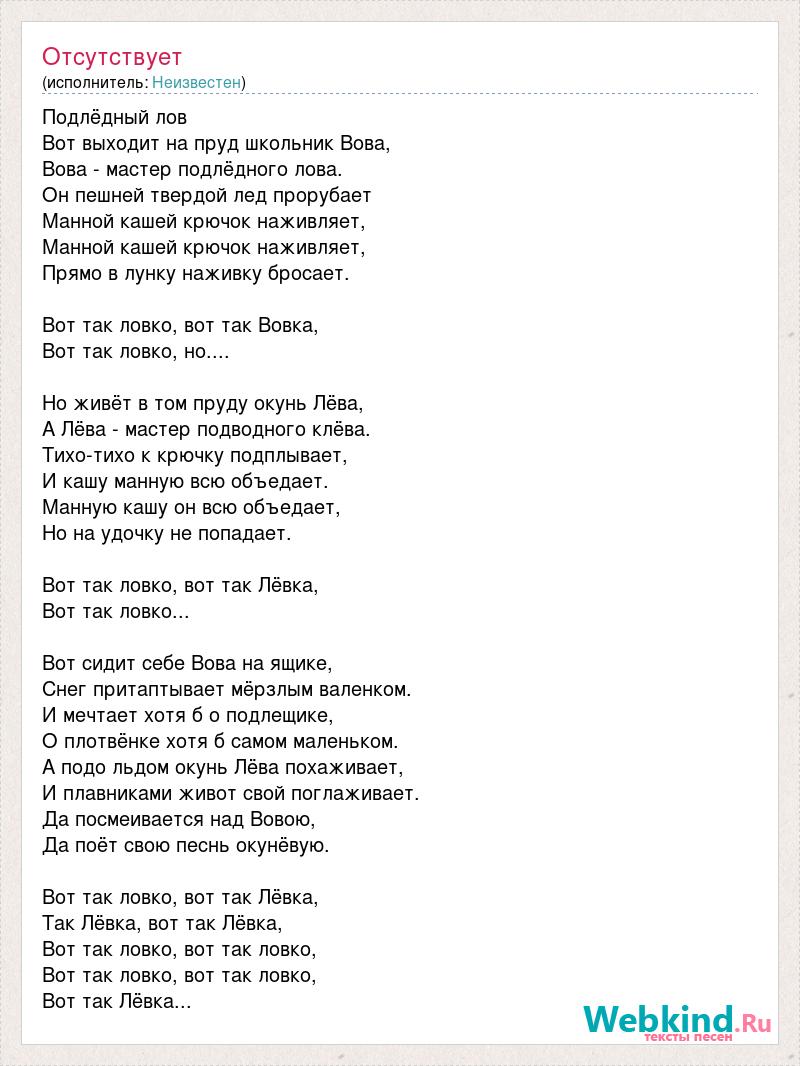 Отсутствует
(исполнитель: Неизвестен)

Подлёдный лов
Вот выходит на пруд школьник Вова,
Вова - мастер подлёдного лова.
Он пешней твердой лед прорубает
Манной кашей крючок наживляет,
Манной кашей крючок наживляет,
Прямо в лунку наживку бросает.

Вот так ловко, вот так Вовка,
Вот так ловко, но....

Но живёт в том пруду окунь Лёва,
А Лёва - мастер подводного клёва.
Тихо-тихо к крючку подплывает,
И кашу манную всю объедает.
Манную кашу он всю объедает,
Но на удочку не попадает.

Вот так ловко, вот так Лёвка,
Вот так ловко...

Вот сидит себе Вова на ящике,
Снег притаптывает мёрзлым валенком.
И мечтает хотя б о подлещике,
О плотвёнке хотя б самом маленьком.
А подо льдом окунь Лёва похаживает,
И плавниками живот свой поглаживает.
Да посмеивается над Вовою,
Да поёт свою песнь окунёвую.

Вот так ловко, вот так Лёвка,
Так Лёвка, вот так Лёвка,
Вот так ловко, вот так ловко,
Вот так ловко, вот так ловко,
Вот так Лёвка...

Webkind.Ru
тексты песен